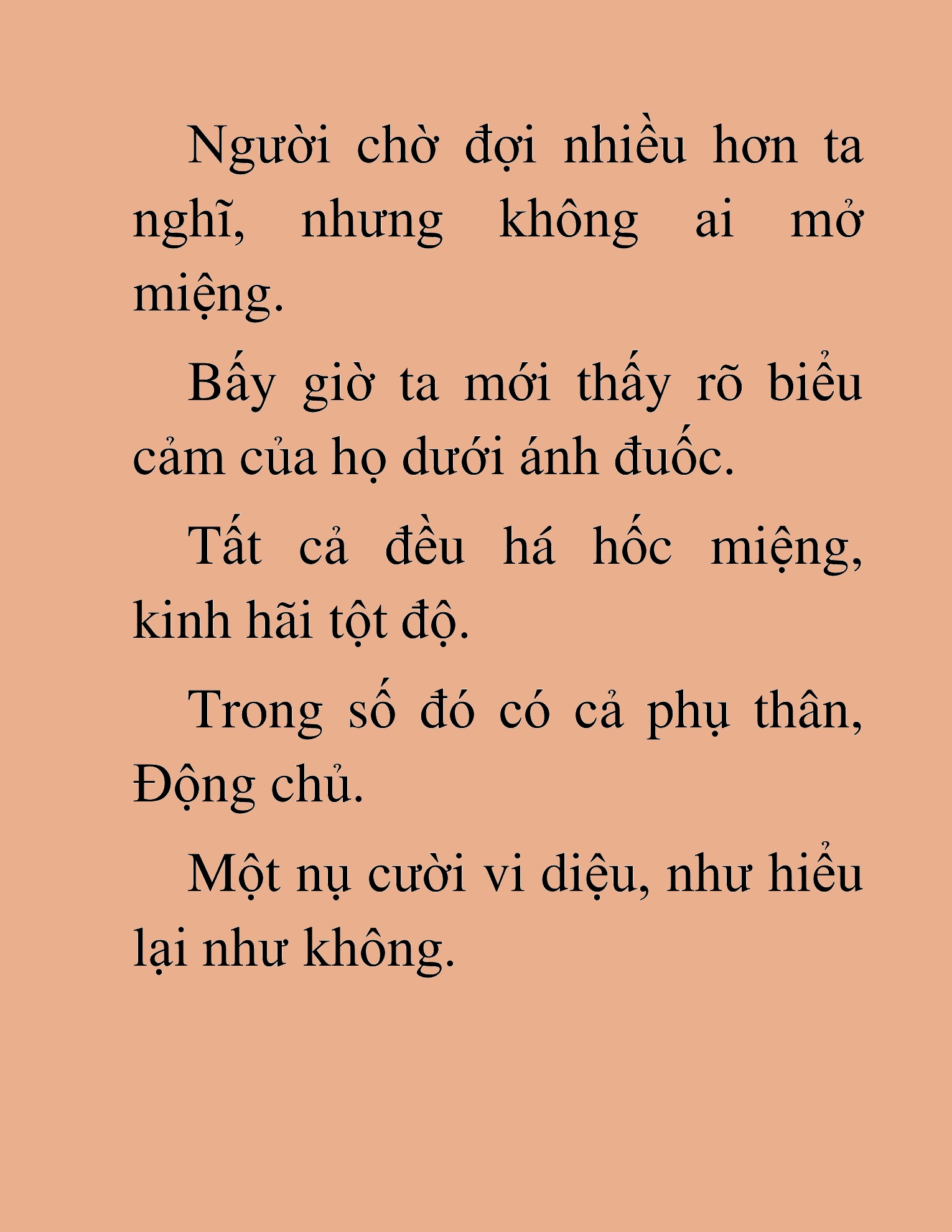 Người chờ đợi nhiều hơn ta nghĩ, nhưng không ai mở miệng.

Bấy giờ ta mới thấy rõ biểu cảm của họ dưới ánh đuốc.

Tất cả đều há hốc miệng, kinh hãi tột độ.

Trong số đó có cả phụ thân, Động chủ.

Một nụ cười vi diệu, như hiểu lại như không.